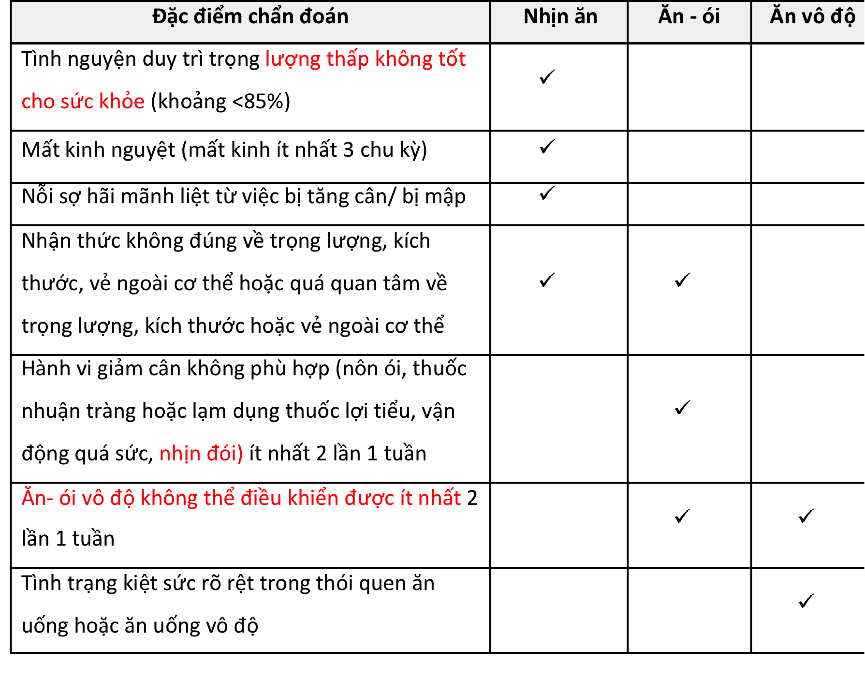 | Đặc điểm chẩn đoán | Nhịn ăn | Ăn - ói | Ăn vô độ |
|---|---|---|---|
| Tình nguyện duy trì trọng lượng thấp không tốt cho sức khỏe (khoảng <85%) | ✓ | | |
| Mất kinh nguyệt (mất kinh ít nhất 3 chu kỳ) | ✓ | | |
| Nỗi sợ hãi mãnh liệt từ việc bị tăng cân/ bị mập | ✓ | | |
| Nhận thức không đúng về trọng lượng, kích thước, vẻ ngoài cơ thể hoặc quá quan tâm về trọng lượng, kích thước hoặc vẻ ngoài cơ thể | ✓ | ✓ | |
| Hành vi giảm cân không phù hợp (nôn ói, thuốc nhuận tràng hoặc lạm dụng thuốc lợi tiểu, vận động quá sức, nhịn đói) ít nhất 2 lần 1 tuần | | ✓ | |
| Ăn- ói vô độ không thể điều khiển được ít nhất 2 lần 1 tuần | | ✓ | ✓ |
| Tình trạng kiệt sức rõ rệt trong thói quen ăn uống hoặc ăn uống vô độ | | | ✓ |